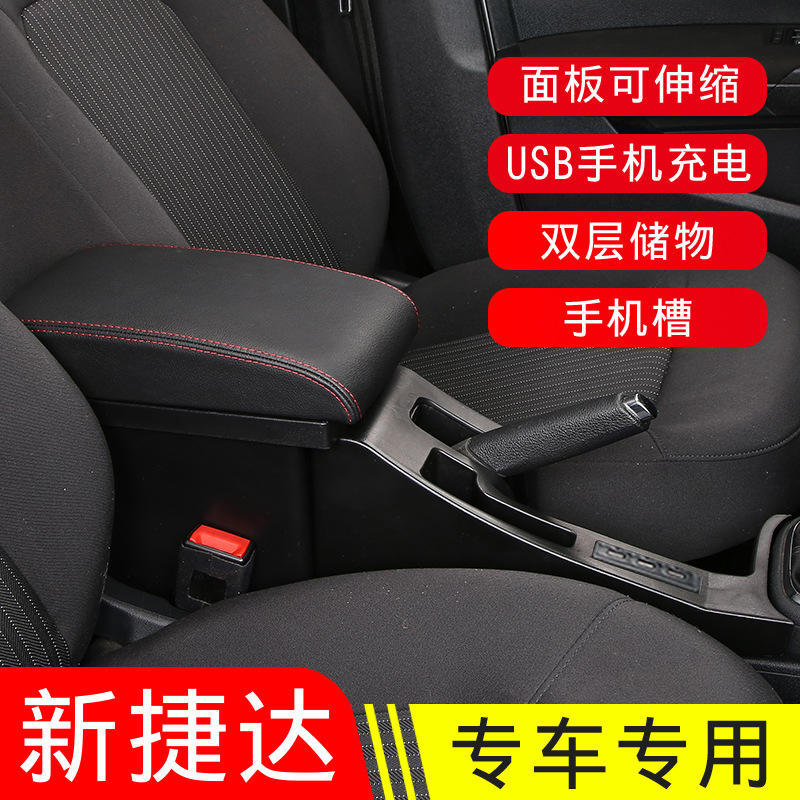 面板可伸缩

USB手机充电

双层储物

手机槽

新捷达

专车专用